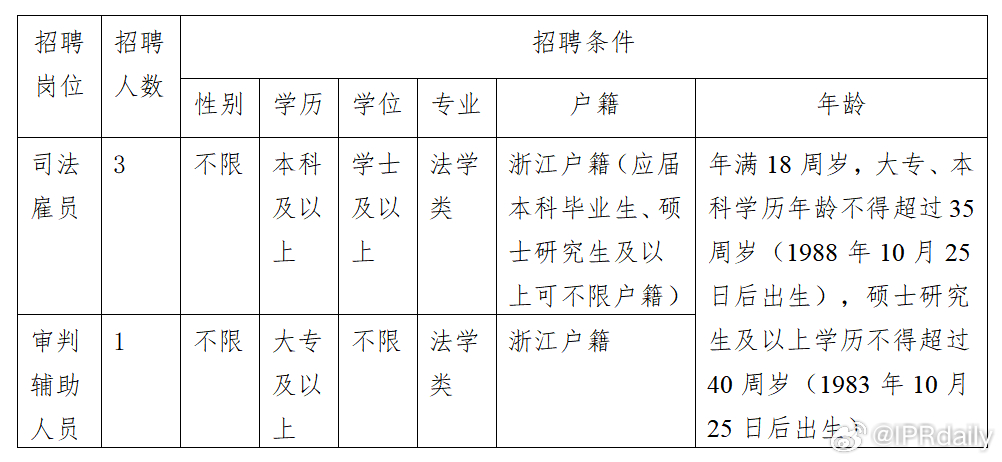 | 招聘岗位 | 招聘人数 | 招聘条件 | | | | | |
|---|---|---|---|---|---|---|---|
| | | 性别 | 学历 | 学位 | 专业 | 户籍 | 年龄 |
| 司法雇员 | 3 | 不限 | 本科及以上 | 学士及以上 | 法学类 | 浙江户籍（应届本科毕业生、硕士研究生及以上可不限户籍） | 年满 18 周岁，大专、本科学历年龄不得超过 35 周岁（1988 年 10 月 25 日后出生），硕士研究生及以上学历不得超过 40 周岁（1983 年 10 月 25 日后出生） |
| 审判辅助人员 | 1 | 不限 | 大专及以上 | 不限 | 法学类 | 浙江户籍 | |

@IPRdaily